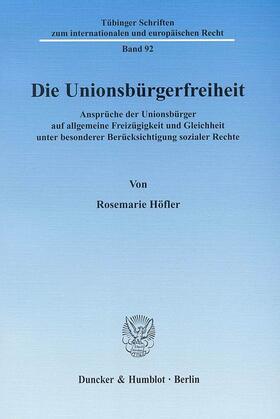 Tübinger Schriften zum internationalen und europäischen Recht

Band 92

Die Unionsbürgerfreiheit

Ansprüche der Unionsbürger auf allgemeine Freizügigkeit und Gleichheit unter besonderer Berücksichtigung sozialer Rechte

Von

Rosemarie Höfler

Duncker & Humblot · Berlin